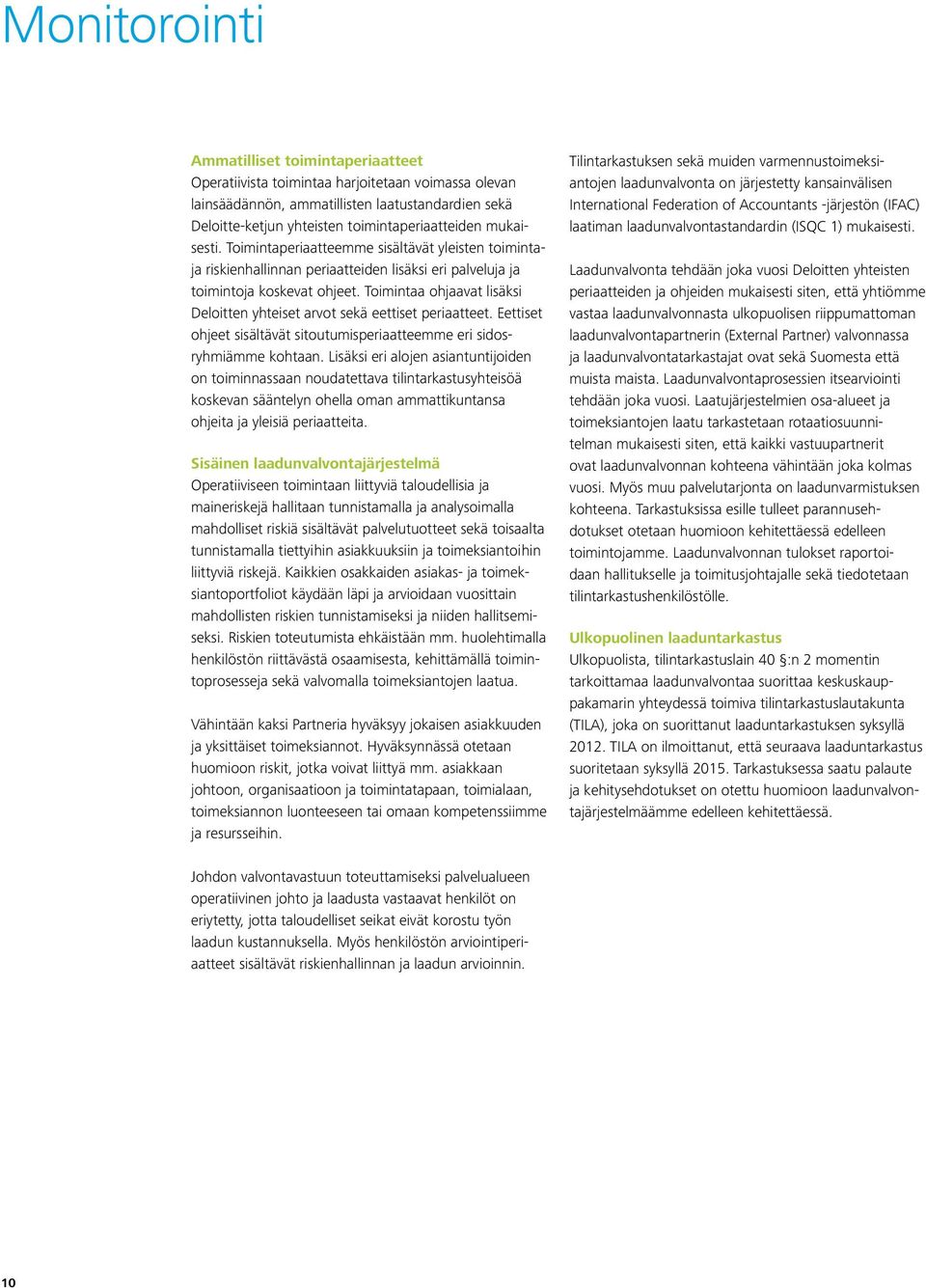 Monitorointi

Ammatilliset toimintaperiaatteet
Operatiivista toimintaa harjoitetaan voimassa olevan lainsäädännön, ammatillisten laatustandardien sekä Deloitte-ketjun yhteisten toimintaperiaatteiden mukaisesti. Toimintaperiaatteemme sisältävät yleisten toimintaja riskienhallinnan periaatteiden lisäksi eri palveluja ja toimintoja koskevat ohjeet. Toimintaa ohjaavat lisäksi Deloitten yhteiset arvot sekä eettiset periaatteet. Eettiset ohjeet sisältävät sitoutumisperiaatteemme eri sidosryhmiämme kohtaan. Lisäksi eri alojen asiantuntijoiden on toiminnassaan noudatettava tilintarkastusyhteisöä koskevan sääntelyn ohella oman ammattikuntansa ohjeita ja yleisiä periaatteita.

Sisäinen laadunvalvontajärjestelmä
Operatiiviseen toimintaan liittyviä taloudellisia ja maineriskejä hallitaan tunnistamalla ja analysoimalla mahdolliset riskiä sisältävät palvelutuotteet sekä toisaalta tunnistamalla tiettyihin asiakkuuksiin ja toimeksiantoihin liittyviä riskejä. Kaikkien osakkaiden asiakas- ja toimeksiantoportfoliot käydään läpi ja arvioidaan vuosittain mahdollisten riskien tunnistamiseksi ja niiden hallitsemiseksi. Riskien toteutumista ehkäistään mm. huolehtimalla henkilöstön riittävästä osaamisesta, kehittämällä toimintoprosesseja sekä valvomalla toimeksiantojen laatua.

Vähintään kaksi Partneria hyväksyy jokaisen asiakkuuden ja yksittäiset toimeksiannot. Hyväksynnässä otetaan huomioon riskit, jotka voivat liittyä mm. asiakkaan johtoon, organisaatioon ja toimintatapaan, toimialaan, toimeksiannon luonteeseen tai omaan kompetenssiimme ja resursseihin.

Johdon valvontavastuun toteuttamiseksi palvelualueen operatiivinen johto ja laadusta vastaavat henkilöt on eriytetty, jotta taloudelliset seikat eivät korostu työn laadun kustannuksella. Myös henkilöstön arviointiperiaatteet sisältävät riskienhallinnan ja laadun arvioinnin.

Tilintarkastuksen sekä muiden varmennustoimeksiantojen laadunvalvonta on järjestetty kansainvälisen International Federation of Accountants -järjestön (IFAC) laatiman laadunvalvontastandardin (ISQC 1) mukaisesti.

Laadunvalvonta tehdään joka vuosi Deloitten yhteisten periaatteiden ja ohjeiden mukaisesti siten, että yhtiömme vastaa laadunvalvonnasta ulkopuolisen riippumattoman laadunvalvontapartnerin (External Partner) valvonnassa ja laadunvalvontatarkastajat ovat sekä Suomesta että muista maista. Laadunvalvontaprosessien itsearviointi tehdään joka vuosi. Laatujärjestelmien osa-alueet ja toimeksiantojen laatu tarkastetaan rotaatiosuunnitelman mukaisesti siten, että kaikki vastuupartnerit ovat laadunvalvonnan kohteena vähintään joka kolmas vuosi. Myös muu palvelutarjonta on laadunvarmistuksen kohteena. Tarkastuksissa esille tulleet parannusehdotukset otetaan huomioon kehitettäessä edelleen toimintojamme. Laadunvalvonnan tulokset raportoidaan hallitukselle ja toimitusjohtajalle sekä tiedotetaan tilintarkastushenkilöstölle.

Ulkopuolinen laaduntarkastus
Ulkopuolista, tilintarkastuslain 40 §:n 2 momentin tarkoittamaa laadunvalvontaa suorittaa keskuskauppakamarin yhteydessä toimiva tilintarkastuslautakunta (TILA), joka on suorittanut laaduntarkastuksen syksyllä 2012. TILA on ilmoittanut, että seuraava laaduntarkastus suoritetaan syksyllä 2015. Tarkastuksessa saatu palaute ja kehitysehdotukset on otettu huomioon laadunvalvontajärjestelmäämme edelleen kehitettäessä.

10